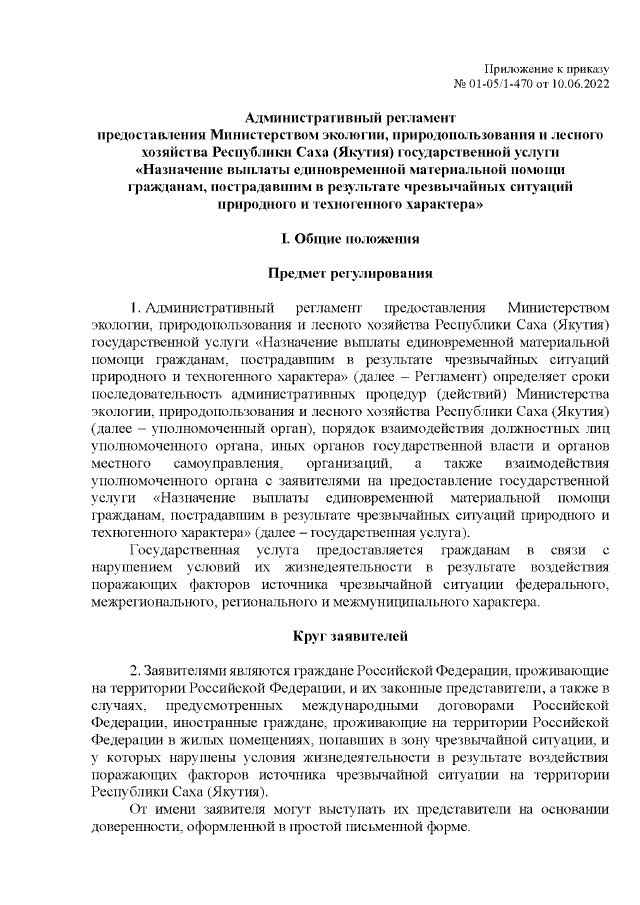 Приложение к приказу
№ 01-05/1-470 от 10.06.2022

Административный регламент
предоставления Министерством экологии, природопользования и лесного хозяйства Республики Саха (Якутия) государственной услуги
«Назначение выплаты единовременной материальной помощи гражданам, пострадавшим в результате чрезвычайных ситуаций природного и техногенного характера»

I. Общие положения

Предмет регулирования

1. Административный регламент предоставления Министерством экологии, природопользования и лесного хозяйства Республики Саха (Якутия) государственной услуги «Назначение выплаты единовременной материальной помощи гражданам, пострадавшим в результате чрезвычайных ситуаций природного и техногенного характера» (далее – Регламент) определяет сроки последовательность административных процедур (действий) Министерства экологии, природопользования и лесного хозяйства Республики Саха (Якутия) (далее – уполномоченный орган), порядок взаимодействия должностных лиц уполномоченного органа, иных органов государственной власти и органов местного самоуправления, организаций, а также взаимодействия уполномоченного органа с заявителями на предоставление государственной услуги «Назначение выплаты единовременной материальной помощи гражданам, пострадавшим в результате чрезвычайных ситуаций природного и техногенного характера» (далее – государственная услуга).

Государственная услуга предоставляется гражданам в связи с нарушением условий их жизнедеятельности в результате воздействия поражающих факторов источника чрезвычайной ситуации федерального, межрегионального, регионального и межмуниципального характера.

Круг заявителей

2. Заявителями являются граждане Российской Федерации, проживающие на территории Российской Федерации, и их законные представители, а также в случаях, предусмотренных международными договорами Российской Федерации, иностранные граждане, проживающие на территории Российской Федерации в жилых помещениях, попавших в зону чрезвычайной ситуации, и у которых нарушены условия жизнедеятельности в результате воздействия поражающих факторов источника чрезвычайной ситуации на территории Республики Саха (Якутия).

От имени заявителя могут выступать их представители на основании доверенности, оформленной в простой письменной форме.